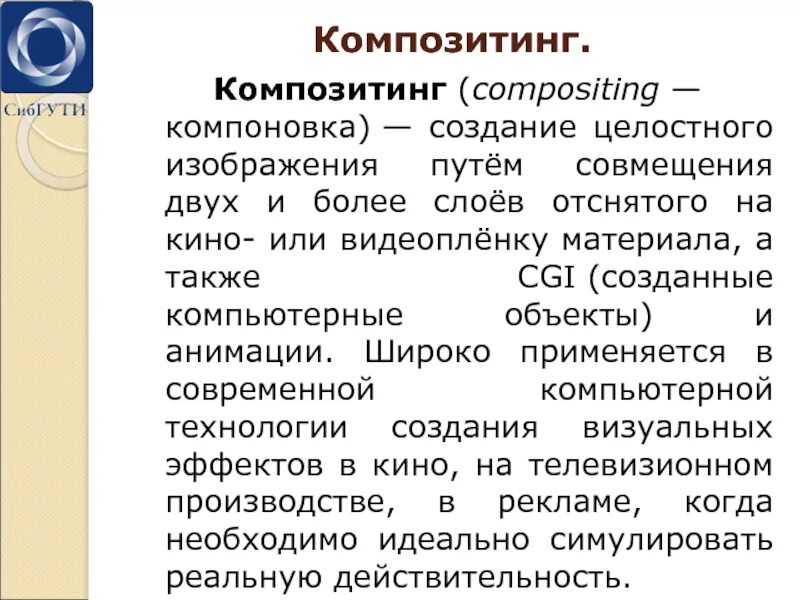 СибГУТИ

Композитинг.

Композитинг (compositing — компоновка) — создание целостного изображения путём совмещения двух и более слоёв отснятого на кино- или видеоплёнку материала, а также CGI (созданные компьютерные объекты) и анимации. Широко применяется в современной компьютерной технологии создания визуальных эффектов в кино, на телевизионном производстве, в рекламе, когда необходимо идеально симулировать реальную действительность.